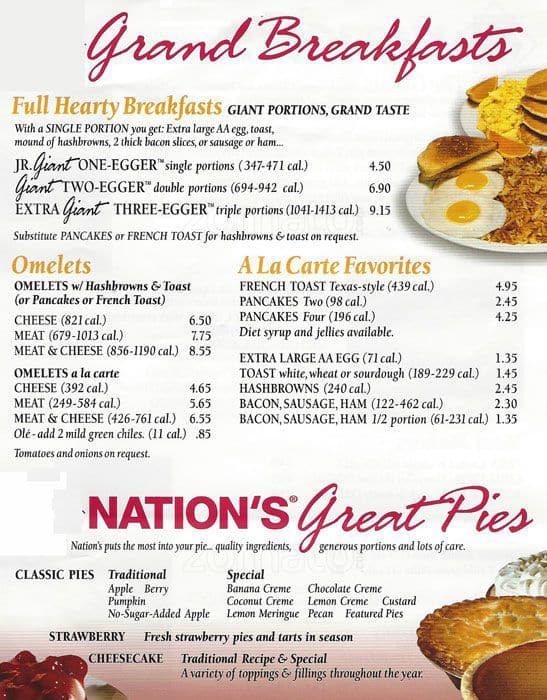 Grand Breakfasts

Full Hearty Breakfasts GIANT PORTIONS, GRAND TASTE

With a SINGLE PORTION you get: Extra large AA egg, toast, mound of hashbrowns, 2 thick bacon slices, or sausage or ham...

JR. Giant ONE-EGGER™ single portions (347-471 cal.) 4.50
Giant TWO-EGGER™ double portions (694-942 cal.) 6.90
EXTRA Giant THREE-EGGER™ triple portions (1041-1413 cal.) 9.15

Substitute PANCAKES or FRENCH TOAST for hashbrowns & toast on request.

Omelets

OMELETS w/ Hashbrowns & Toast (or Pancakes or French Toast)

CHEESE (821 cal.) 6.50
MEAT (679-1013 cal.) 7.75
MEAT & CHEESE (856-1190 cal.) 8.55

OMELETS a la carte
CHEESE (392 cal.) 4.65
MEAT (249-584 cal.) 5.65
MEAT & CHEESE (426-761 cal.) 6.55
Olé - add 2 mild green chiles. (11 cal.) .85

Tomatoes and onions on request.

A La Carte Favorites

FRENCH TOAST Texas-style (439 cal.) 4.95
PANCAKES Two (98 cal.) 2.45
PANCAKES Four (196 cal.) 4.25
Diet syrup and jellies available.

EXTRA LARGE AA EGG (71 cal.) 1.35
TOAST white, wheat or sourdough (189-229 cal.) 1.45
HASHBROWNS (240 cal.) 2.45
BACON, SAUSAGE, HAM (122-462 cal.) 2.30
BACON, SAUSAGE, HAM 1/2 portion (61-231 cal.) 1.35

NATION'S® Great Pies

Nation's puts the most into your pie... quality ingredients, generous portions and lots of care.

CLASSIC PIES Traditional
Apple Berry
Pumpkin
No-Sugar-Added Apple

Special
Banana Creme Chocolate Creme
Coconut Creme Lemon Creme Custard
Lemon Meringue Pecan Featured Pies

STRAWBERRY Fresh strawberry pies and tarts in season

CHEESECAKE Traditional Recipe & Special
A variety of toppings & fillings throughout the year.